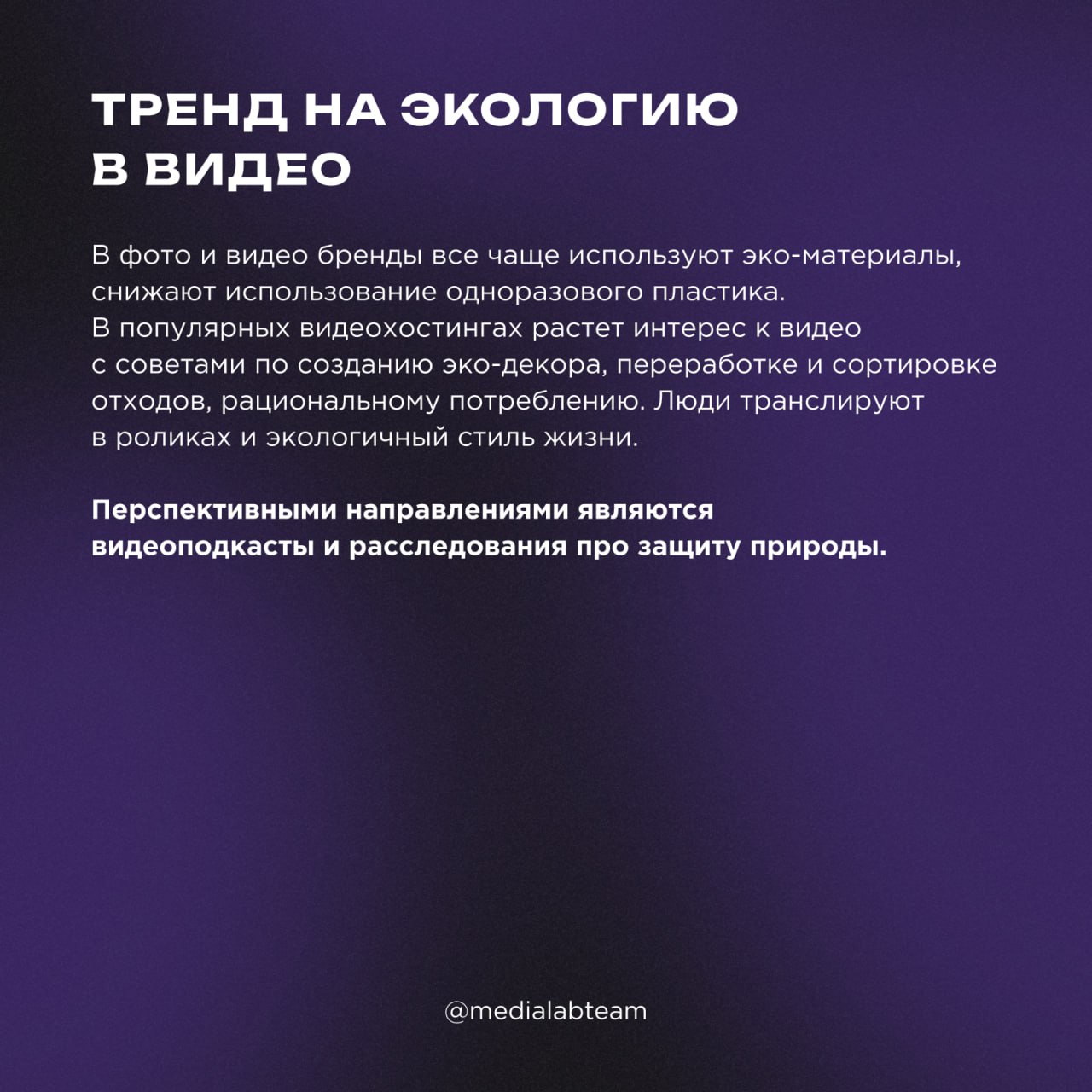 ТРЕНД НА ЭКОЛОГИЮ В ВИДЕО

В фото и видео бренды все чаще используют эко-материалы, снижают использование одноразового пластика. В популярных видеохостингах растет интерес к видео с советами по созданию эко-декора, переработке и сортировке отходов, рациональному потреблению. Люди транслируют в роликах и экологичный стиль жизни.

Перспективными направлениями являются видеоподкасты и расследования про защиту природы.

@medialabteam